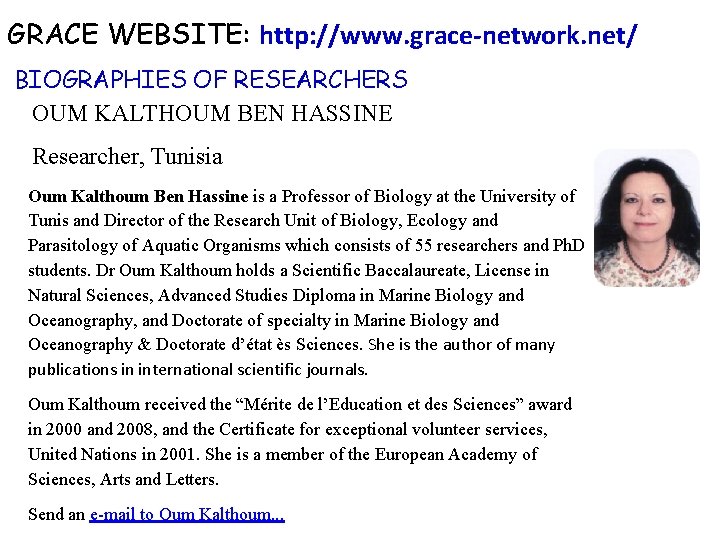 GRACE WEBSITE: http://www.grace-network.net/

BIOGRAPHIES OF RESEARCHERS

OUM KALTHOUM BEN HASSINE

Researcher, Tunisia

Oum Kalthoum Ben Hassine is a Professor of Biology at the University of Tunis and Director of the Research Unit of Biology, Ecology and Parasitology of Aquatic Organisms which consists of 55 researchers and PhD students. Dr Oum Kalthoum holds a Scientific Baccalaureate, License in Natural Sciences, Advanced Studies Diploma in Marine Biology and Oceanography, and Doctorate of specialty in Marine Biology and Oceanography & Doctorate d'état ès Sciences. She is the author of many publications in international scientific journals.

Oum Kalthoum received the "Mérite de l'Education et des Sciences" award in 2000 and 2008, and the Certificate for exceptional volunteer services, United Nations in 2001. She is a member of the European Academy of Sciences, Arts and Letters.

Send an e-mail to Oum Kalthoum...